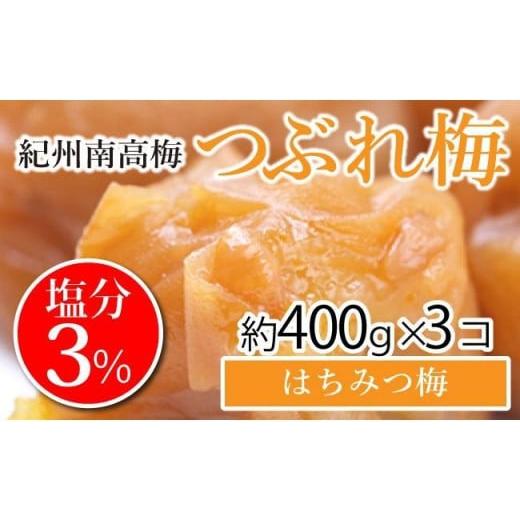 紀州南高梅 つぶれ梅

塩分 3%

約400g×3コ

はちみつ梅